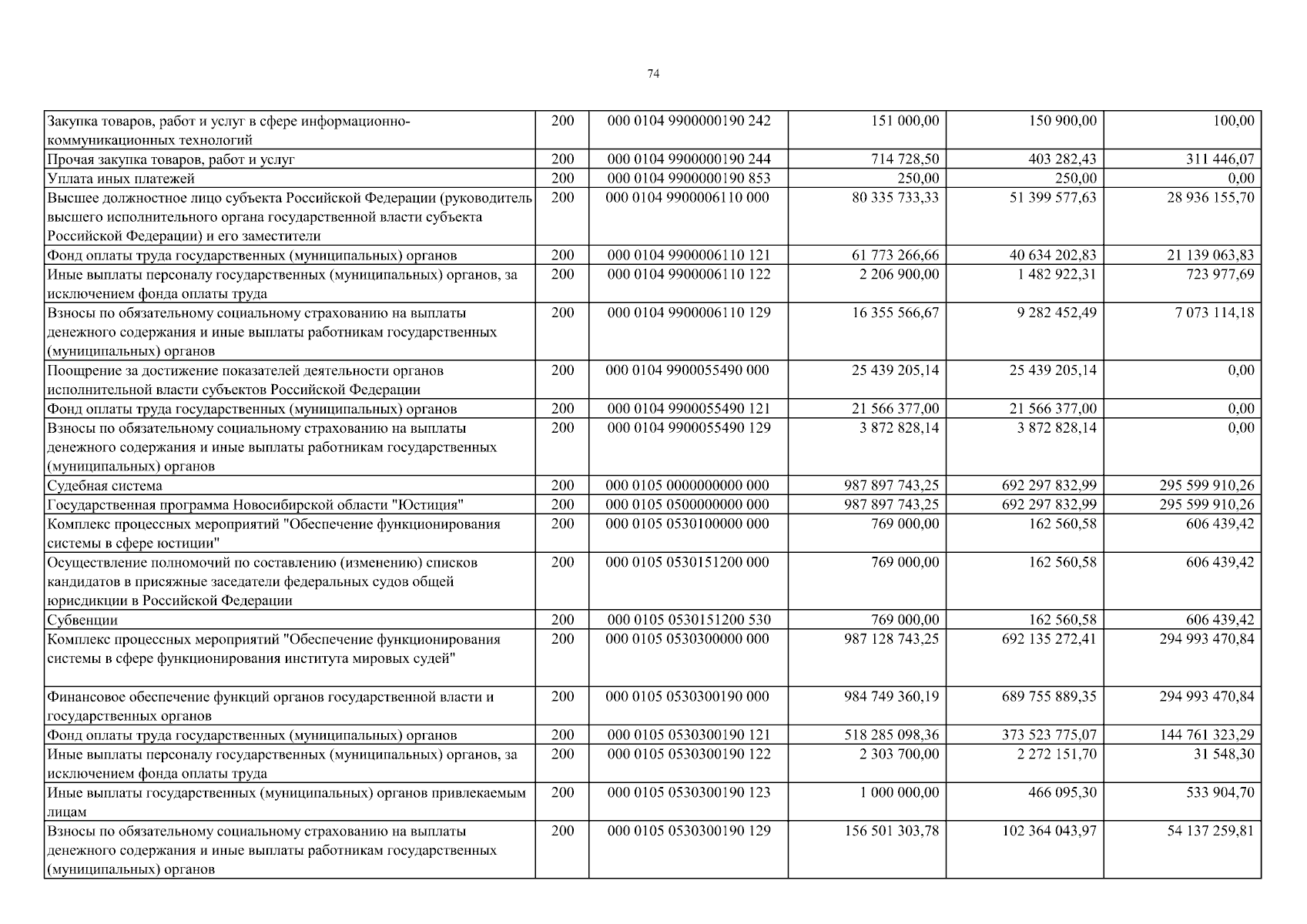 74

| | | | | | |
|---|---|---|---|---|---|
| Закупка товаров, работ и услуг в сфере информационно-коммуникационных технологий | 200 | 000 0104 9900000190 242 | 151 000,00 | 150 900,00 | 100,00 |
| Прочая закупка товаров, работ и услуг | 200 | 000 0104 9900000190 244 | 714 728,50 | 403 282,43 | 311 446,07 |
| Уплата иных платежей | 200 | 000 0104 9900000190 853 | 250,00 | 250,00 | 0,00 |
| Высшее должностное лицо субъекта Российской Федерации (руководитель высшего исполнительного органа государственной власти субъекта Российской Федерации) и его заместители | 200 | 000 0104 9900006110 000 | 80 335 733,33 | 51 399 577,63 | 28 936 155,70 |
| Фонд оплаты труда государственных (муниципальных) органов | 200 | 000 0104 9900006110 121 | 61 773 266,66 | 40 634 202,83 | 21 139 063,83 |
| Иные выплаты персоналу государственных (муниципальных) органов, за исключением фонда оплаты труда | 200 | 000 0104 9900006110 122 | 2 206 900,00 | 1 482 922,31 | 723 977,69 |
| Взносы по обязательному социальному страхованию на выплаты денежного содержания и иные выплаты работникам государственных (муниципальных) органов | 200 | 000 0104 9900006110 129 | 16 355 566,67 | 9 282 452,49 | 7 073 114,18 |
| Поощрение за достижение показателей деятельности органов исполнительной власти субъектов Российской Федерации | 200 | 000 0104 9900055490 000 | 25 439 205,14 | 25 439 205,14 | 0,00 |
| Фонд оплаты труда государственных (муниципальных) органов | 200 | 000 0104 9900055490 121 | 21 566 377,00 | 21 566 377,00 | 0,00 |
| Взносы по обязательному социальному страхованию на выплаты денежного содержания и иные выплаты работникам государственных (муниципальных) органов | 200 | 000 0104 9900055490 129 | 3 872 828,14 | 3 872 828,14 | 0,00 |
| Судебная система | 200 | 000 0105 0000000000 000 | 987 897 743,25 | 692 297 832,99 | 295 599 910,26 |
| Государственная программа Новосибирской области "Юстиция" | 200 | 000 0105 0500000000 000 | 987 897 743,25 | 692 297 832,99 | 295 599 910,26 |
| Комплекс процессных мероприятий "Обеспечение функционирования системы в сфере юстиции" | 200 | 000 0105 0530100000 000 | 769 000,00 | 162 560,58 | 606 439,42 |
| Осуществление полномочий по составлению (изменению) списков кандидатов в присяжные заседатели федеральных судов общей юрисдикции в Российской Федерации | 200 | 000 0105 0530151200 000 | 769 000,00 | 162 560,58 | 606 439,42 |
| Субвенции | 200 | 000 0105 0530151200 530 | 769 000,00 | 162 560,58 | 606 439,42 |
| Комплекс процессных мероприятий "Обеспечение функционирования системы в сфере функционирования института мировых судей" | 200 | 000 0105 0530300000 000 | 987 128 743,25 | 692 135 272,41 | 294 993 470,84 |
| Финансовое обеспечение функций органов государственной власти и государственных органов | 200 | 000 0105 0530300190 000 | 984 749 360,19 | 689 755 889,35 | 294 993 470,84 |
| Фонд оплаты труда государственных (муниципальных) органов | 200 | 000 0105 0530300190 121 | 518 285 098,36 | 373 523 775,07 | 144 761 323,29 |
| Иные выплаты персоналу государственных (муниципальных) органов, за исключением фонда оплаты труда | 200 | 000 0105 0530300190 122 | 2 303 700,00 | 2 272 151,70 | 31 548,30 |
| Иные выплаты государственных (муниципальных) органов привлекаемым лицам | 200 | 000 0105 0530300190 123 | 1 000 000,00 | 466 095,30 | 533 904,70 |
| Взносы по обязательному социальному страхованию на выплаты денежного содержания и иные выплаты работникам государственных (муниципальных) органов | 200 | 000 0105 0530300190 129 | 156 501 303,78 | 102 364 043,97 | 54 137 259,81 |